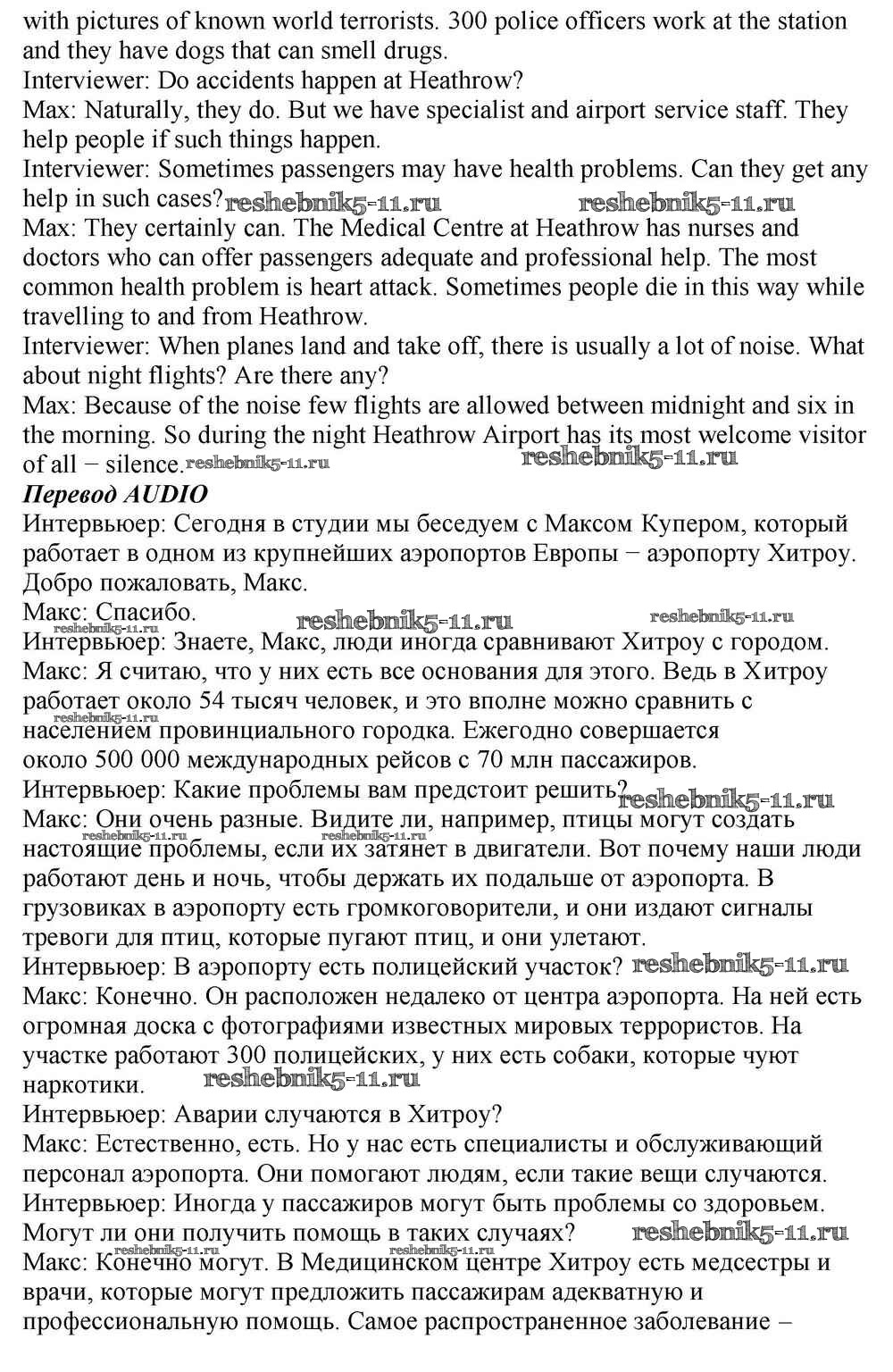 with pictures of known world terrorists. 300 police officers work at the station and they have dogs that can smell drugs.
Interviewer: Do accidents happen at Heathrow?
Max: Naturally, they do. But we have specialist and airport service staff. They help people if such things happen.
Interviewer: Sometimes passengers may have health problems. Can they get any help in such cases? reshebnik5-11.ru reshebnik5-11.ru
Max: They certainly can. The Medical Centre at Heathrow has nurses and doctors who can offer passengers adequate and professional help. The most common health problem is heart attack. Sometimes people die in this way while travelling to and from Heathrow.
Interviewer: When planes land and take off, there is usually a lot of noise. What about night flights? Are there any?
Max: Because of the noise few flights are allowed between midnight and six in the morning. So during the night Heathrow Airport has its most welcome visitor of all − silence. reshebnik5-11.ru reshebnik5-11.ru
Перевод AUDIO
Интервьюер: Сегодня в студии мы беседуем с Максом Купером, который работает в одном из крупнейших аэропортов Европы − аэропорту Хитроу. Добро пожаловать, Макс.
Макс: Спасибо. reshebnik5-11.ru reshebnik5-11.ru
reshebnik5-11.ru
Интервьюер: Знаете, Макс, люди иногда сравнивают Хитроу с городом.
Макс: Я считаю, что у них есть все основания для этого. Ведь в Хитроу работает около 54 тысяч человек, и это вполне можно сравнить с reshebnik5-11.ru населением провинциального городка. Ежегодно совершается около 500 000 международных рейсов с 70 млн пассажиров.
Интервьюер: Какие проблемы вам предстоит решить? reshebnik5-11.ru
Макс: Они очень разные. Видите ли, например, птицы могут создать reshebnik5-11.ru reshebnik5-11.ru настоящие проблемы, если их затянет в двигатели. Вот почему наши люди работают день и ночь, чтобы держать их подальше от аэропорта. В грузовиках в аэропорту есть громкоговорители, и они издают сигналы тревоги для птиц, которые пугают птиц, и они улетают.
Интервьюер: В аэропорту есть полицейский участок? reshebnik5-11.ru
Макс: Конечно. Он расположен недалеко от центра аэропорта. На ней есть огромная доска с фотографиями известных мировых террористов. На участке работают 300 полицейских, у них есть собаки, которые чуют наркотики. reshebnik5-11.ru
Интервьюер: Аварии случаются в Хитроу?
Макс: Естественно, есть. Но у нас есть специалисты и обслуживающий персонал аэропорта. Они помогают людям, если такие вещи случаются.
Интервьюер: Иногда у пассажиров могут быть проблемы со здоровьем. Могут ли они получить помощь в таких случаях? reshebnik5-11.ru
reshebnik5-11.ru reshebnik5-11.ru
Макс: Конечно могут. В Медицинском центре Хитроу есть медсестры и врачи, которые могут предложить пассажирам адекватную и профессиональную помощь. Самое распространенное заболевание –